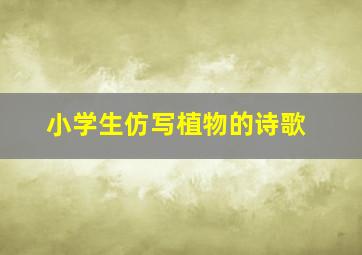 小学生仿写植物的诗歌